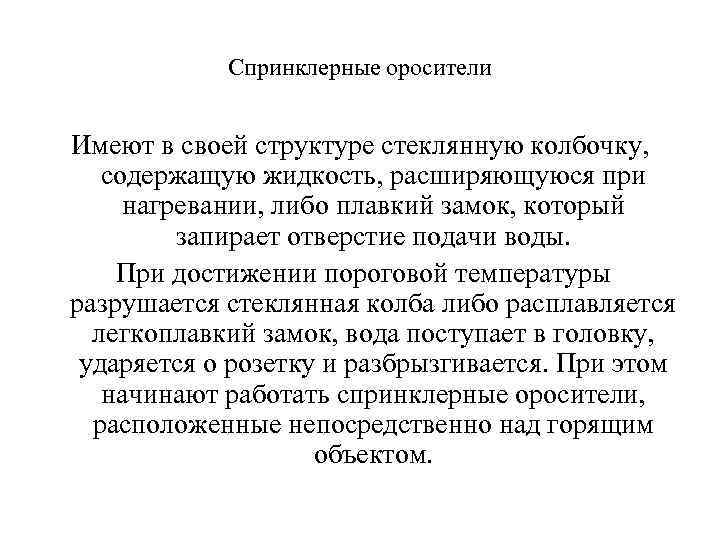 Спринклерные оросители

Имеют в своей структуре стеклянную колбочку, содержащую жидкость, расширяющуюся при нагревании, либо плавкий замок, который запирает отверстие подачи воды.

При достижении пороговой температуры разрушается стеклянная колба либо расплавляется легкоплавкий замок, вода поступает в головку, ударяется о розетку и разбрызгивается. При этом начинают работать спринклерные оросители, расположенные непосредственно над горящим объектом.